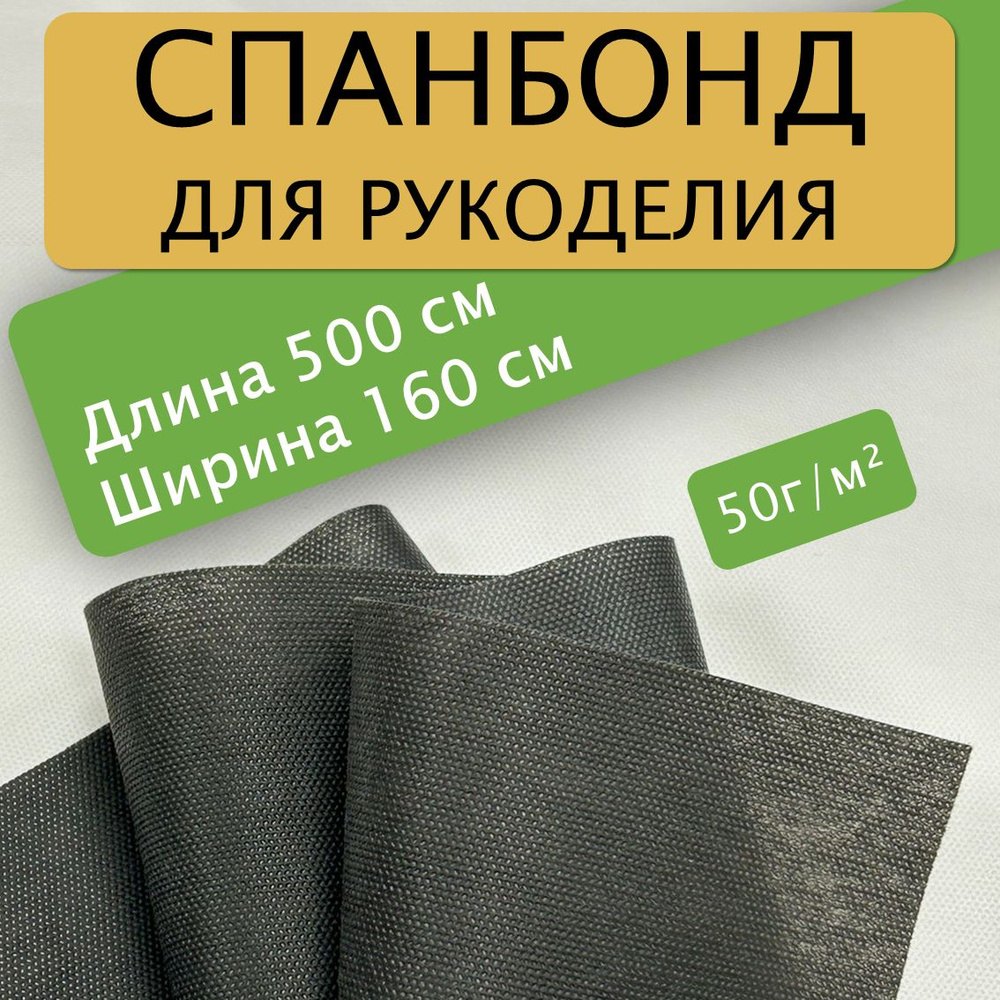 СПАНБОНД
ДЛЯ РУКОДЕЛИЯ

Длина 500 см
Ширина 160 см

50г/м²